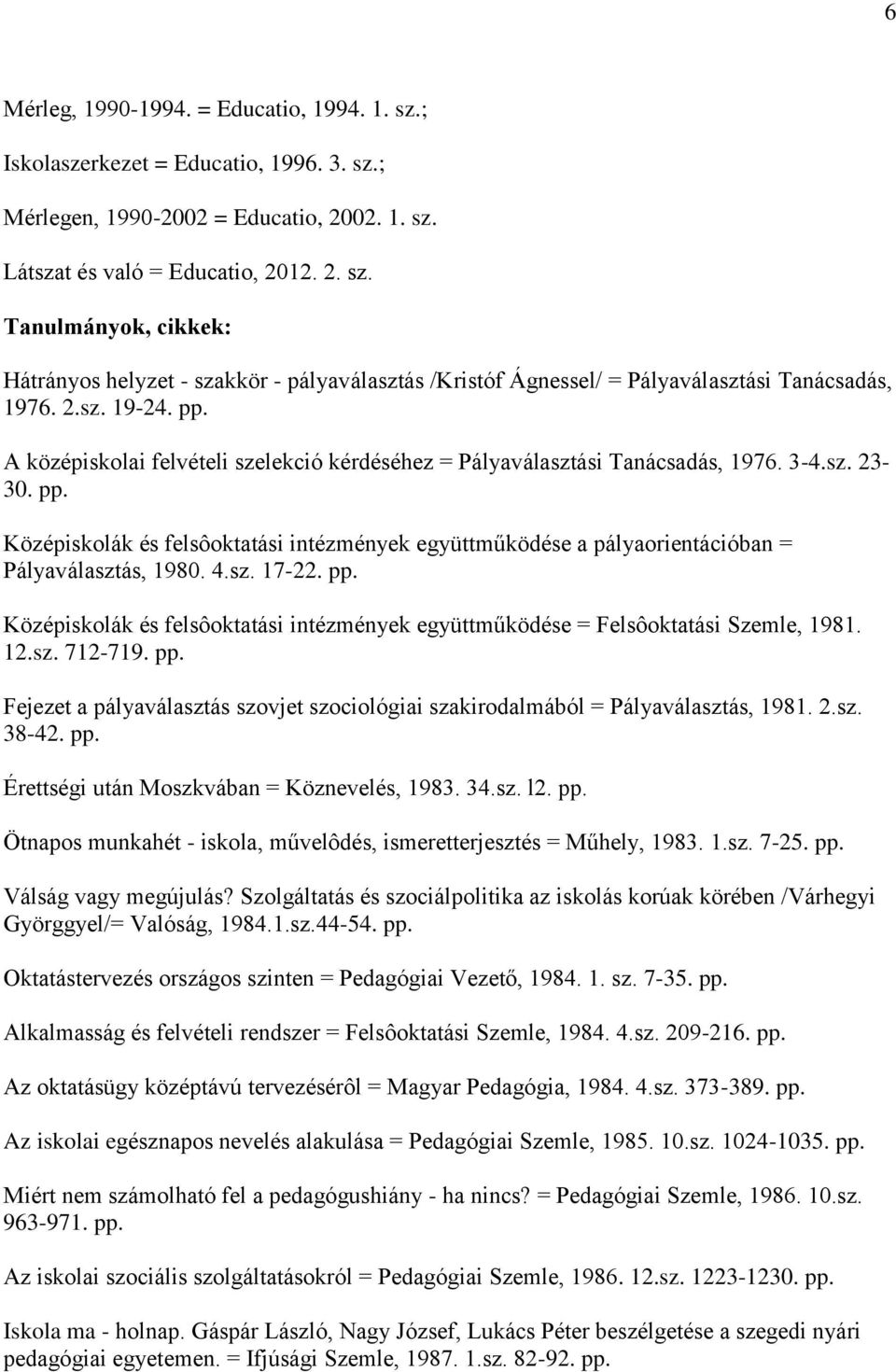 6

Mérleg, 1990-1994. = Educatio, 1994. 1. sz.;

Iskolaszerkezet = Educatio, 1996. 3. sz.;

Mérlegen, 1990-2002 = Educatio, 2002. 1. sz.

Látszat és való = Educatio, 2012. 2. sz.

Tanulmányok, cikkek:

Hátrányos helyzet - szakkör - pályaválasztás /Kristóf Ágnessel/ = Pályaválasztási Tanácsadás, 1976. 2.sz. 19-24. pp.

A középiskolai felvételi szelekció kérdéséhez = Pályaválasztási Tanácsadás, 1976. 3-4.sz. 23-30. pp.

Középiskolák és felsôoktatási intézmények együttműködése a pályaorientációban = Pályaválasztás, 1980. 4.sz. 17-22. pp.

Középiskolák és felsôoktatási intézmények együttműködése = Felsôoktatási Szemle, 1981. 12.sz. 712-719. pp.

Fejezet a pályaválasztás szovjet szociológiai szakirodalmából = Pályaválasztás, 1981. 2.sz. 38-42. pp.

Érettségi után Moszkvában = Köznevelés, 1983. 34.sz. l2. pp.

Ötnapos munkahét - iskola, művelôdés, ismeretterjesztés = Műhely, 1983. 1.sz. 7-25. pp.

Válság vagy megújulás? Szolgáltatás és szociálpolitika az iskolás korúak körében /Várhegyi Györggyel/= Valóság, 1984.1.sz.44-54. pp.

Oktatástervezés országos szinten = Pedagógiai Vezető, 1984. 1. sz. 7-35. pp.

Alkalmasság és felvételi rendszer = Felsôoktatási Szemle, 1984. 4.sz. 209-216. pp.

Az oktatásügy középtávú tervezésérôl = Magyar Pedagógia, 1984. 4.sz. 373-389. pp.

Az iskolai egésznapos nevelés alakulása = Pedagógiai Szemle, 1985. 10.sz. 1024-1035. pp.

Miért nem számolható fel a pedagógushiány - ha nincs? = Pedagógiai Szemle, 1986. 10.sz. 963-971. pp.

Az iskolai szociális szolgáltatásokról = Pedagógiai Szemle, 1986. 12.sz. 1223-1230. pp.

Iskola ma - holnap. Gáspár László, Nagy József, Lukács Péter beszélgetése a szegedi nyári pedagógiai egyetemen. = Ifjúsági Szemle, 1987. 1.sz. 82-92. pp.